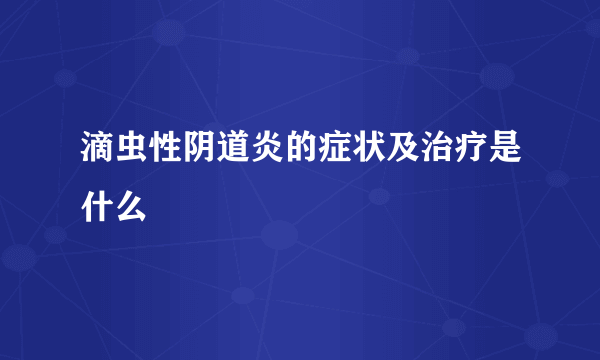 滴虫性阴道炎的症状及治疗是什么